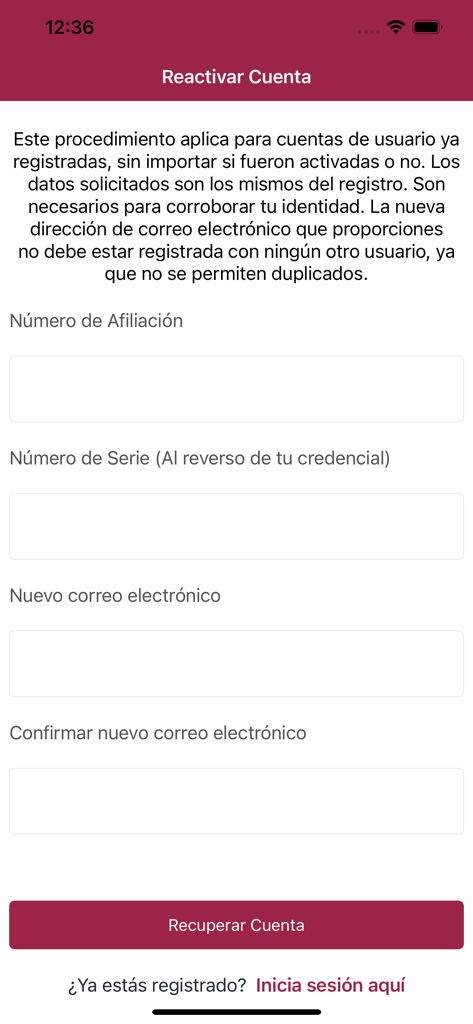 12:36

Reactivar Cuenta

Este procedimiento aplica para cuentas de usuario ya registradas, sin importar si fueron activadas o no. Los datos solicitados son los mismos del registro. Son necesarios para corroborar tu identidad. La nueva dirección de correo electrónico que proporciones no debe estar registrada con ningún otro usuario, ya que no se permiten duplicados.

Número de Afiliación

Número de Serie (Al reverso de tu credencial)

Nuevo correo electrónico

Confirmar nuevo correo electrónico

Recuperar Cuenta

¿Ya estás registrado? Inicia sesión aquí